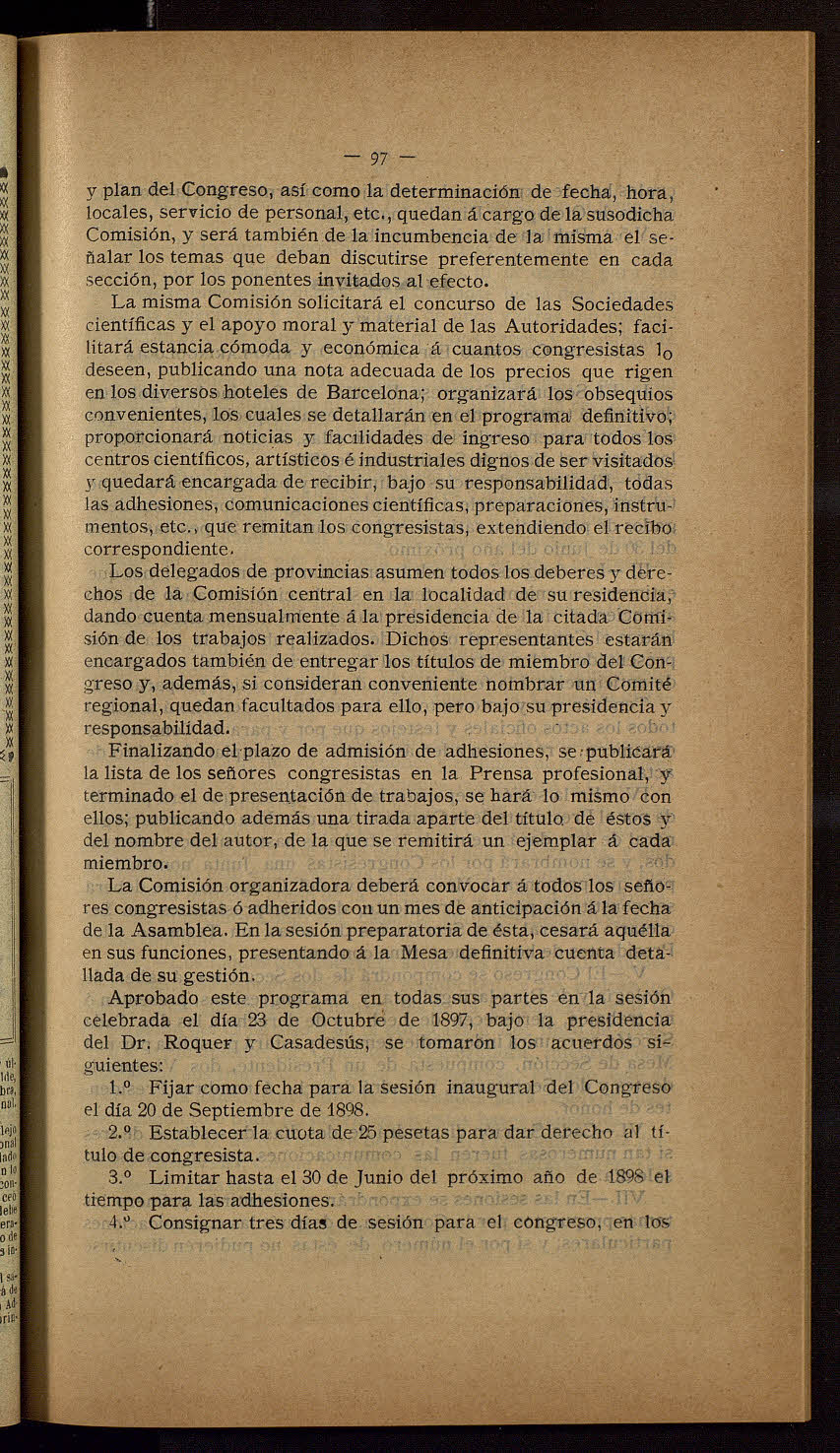 — 97 —

y plan del Congreso, así como la determinación de fecha, hora, locales, servicio de personal, etc., quedan á cargo de la susodicha Comisión, y será también de la incumbencia de la misma el señalar los temas que deban discutirse preferentemente en cada sección, por los ponentes invitados al efecto.

La misma Comisión solicitará el concurso de las Sociedades científicas y el apoyo moral y material de las Autoridades; facilitará estancia cómoda y económica á cuantos congresistas lo deseen, publicando una nota adecuada de los precios que rigen en los diversos hoteles de Barcelona; organizará los obsequios convenientes, los cuales se detallarán en el programa definitivo; proporcionará noticias y facilidades de ingreso para todos los centros científicos, artísticos é industriales dignos de ser visitados y quedará encargada de recibir, bajo su responsabilidad, todas las adhesiones, comunicaciones científicas, preparaciones, instrumentos, etc., que remitan los congresistas, extendiendo el recibo correspondiente.

Los delegados de provincias asumen todos los deberes y derechos de la Comisión central en la localidad de su residencia, dando cuenta mensualmente á la presidencia de la citada Comisión de los trabajos realizados. Dichos representantes estarán encargados también de entregar los títulos de miembro del Congreso y, además, si consideran conveniente nombrar un Comité regional, quedan facultados para ello, pero bajo su presidencia y responsabilidad.

Finalizando el plazo de admisión de adhesiones, se publicará la lista de los señores congresistas en la Prensa profesional, y terminado el de presentación de trabajos, se hará lo mismo con ellos; publicando además una tirada aparte del título de éstos y del nombre del autor, de la que se remitirá un ejemplar á cada miembro.

La Comisión organizadora deberá convocar á todos los señores congresistas ó adheridos con un mes de anticipación á la fecha de la Asamblea. En la sesión preparatoria de ésta, cesará aquélla en sus funciones, presentando á la Mesa definitiva cuenta detallada de su gestión.

Aprobado este programa en todas sus partes en la sesión celebrada el día 23 de Octubre de 1897, bajo la presidencia del Dr. Roquer y Casadesús, se tomaron los acuerdos siguientes:

1.º Fijar como fecha para la sesión inaugural del Congreso el día 20 de Septiembre de 1898.

2.º Establecer la cuota de 25 pesetas para dar derecho al título de congresista.

3.º Limitar hasta el 30 de Junio del próximo año de 1898 el tiempo para las adhesiones.

4.º Consignar tres días de sesión para el congreso, en los